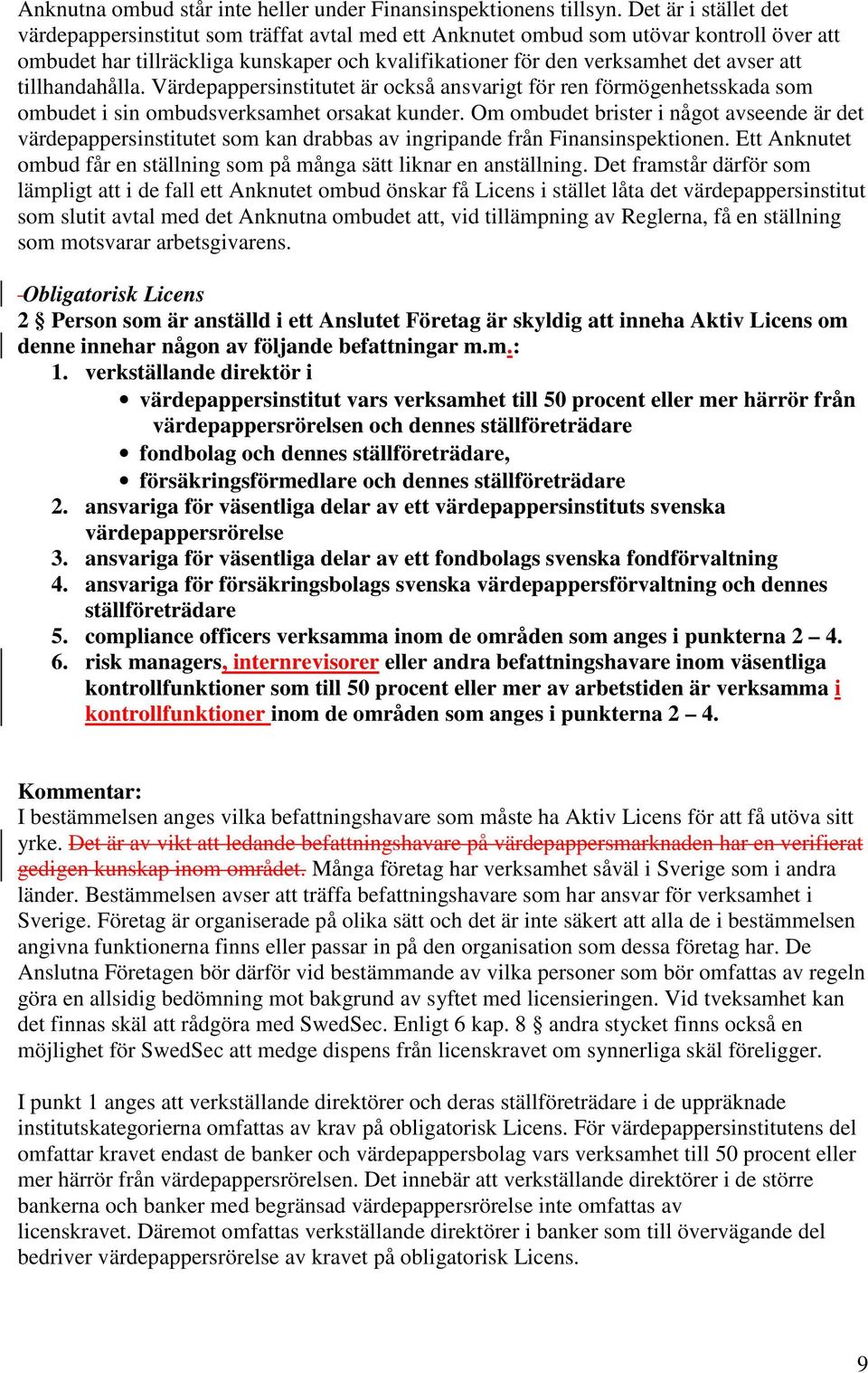 Anknutna ombud står inte heller under Finansinspektionens tillsyn. Det är i stället det värdepappersinstitut som träffat avtal med ett Anknutet ombud som utövar kontroll över att ombudet har tillräckliga kunskaper och kvalifikationer för den verksamhet det avser att tillhandahålla. Värdepappersinstitutet är också ansvarigt för ren förmögenhetsskada som ombudet i sin ombudsverksamhet orsakat kunder. Om ombudet brister i något avseende är det värdepappersinstitutet som kan drabbas av ingripande från Finansinspektionen. Ett Anknutet ombud får en ställning som på många sätt liknar en anställning. Det framstår därför som lämpligt att i de fall ett Anknutet ombud önskar få Licens i stället låta det värdepappersinstitut som slutit avtal med det Anknutna ombudet att, vid tillämpning av Reglerna, få en ställning som motsvarar arbetsgivarens.

-Obligatorisk Licens
2 § Person som är anställd i ett Anslutet Företag är skyldig att inneha Aktiv Licens om denne innehar någon av följande befattningar m.m.:
1. verkställande direktör i
• värdepappersinstitut vars verksamhet till 50 procent eller mer härrör från värdepappersrörelsen och dennes ställföreträdare
• fondbolag och dennes ställföreträdare,
• försäkringsförmedlare och dennes ställföreträdare
2. ansvariga för väsentliga delar av ett värdepappersinstituts svenska värdepappersrörelse
3. ansvariga för väsentliga delar av ett fondbolags svenska fondförvaltning
4. ansvariga för försäkringsbolags svenska värdepappersförvaltning och dennes ställföreträdare
5. compliance officers verksamma inom de områden som anges i punkterna 2 – 4.
6. risk managers, internrevisorer eller andra befattningshavare inom väsentliga kontrollfunktioner som till 50 procent eller mer av arbetstiden är verksamma i kontrollfunktioner inom de områden som anges i punkterna 2 – 4.

Kommentar:
I bestämmelsen anges vilka befattningshavare som måste ha Aktiv Licens för att få utöva sitt yrke. Det är av vikt att ledande befattningshavare på värdepappersmarknaden har en verifierat gedigen kunskap inom området. Många företag har verksamhet såväl i Sverige som i andra länder. Bestämmelsen avser att träffa befattningshavare som har ansvar för verksamhet i Sverige. Företag är organiserade på olika sätt och det är inte säkert att alla de i bestämmelsen angivna funktionerna finns eller passar in på den organisation som dessa företag har. De Anslutna Företagen bör därför vid bestämmande av vilka personer som bör omfattas av regeln göra en allsidig bedömning mot bakgrund av syftet med licensieringen. Vid tveksamhet kan det finnas skäl att rådgöra med SwedSec. Enligt 6 kap. 8 § andra stycket finns också en möjlighet för SwedSec att medge dispens från licenskravet om synnerliga skäl föreligger.

I punkt 1 anges att verkställande direktörer och deras ställföreträdare i de uppräknade institutskategorierna omfattas av krav på obligatorisk Licens. För värdepappersinstitutens del omfattar kravet endast de banker och värdepappersbolag vars verksamhet till 50 procent eller mer härrör från värdepappersrörelsen. Det innebär att verkställande direktörer i de större bankerna och banker med begränsad värdepappersrörelse inte omfattas av licenskravet. Däremot omfattas verkställande direktörer i banker som till övervägande del bedriver värdepappersrörelse av kravet på obligatorisk Licens.

9